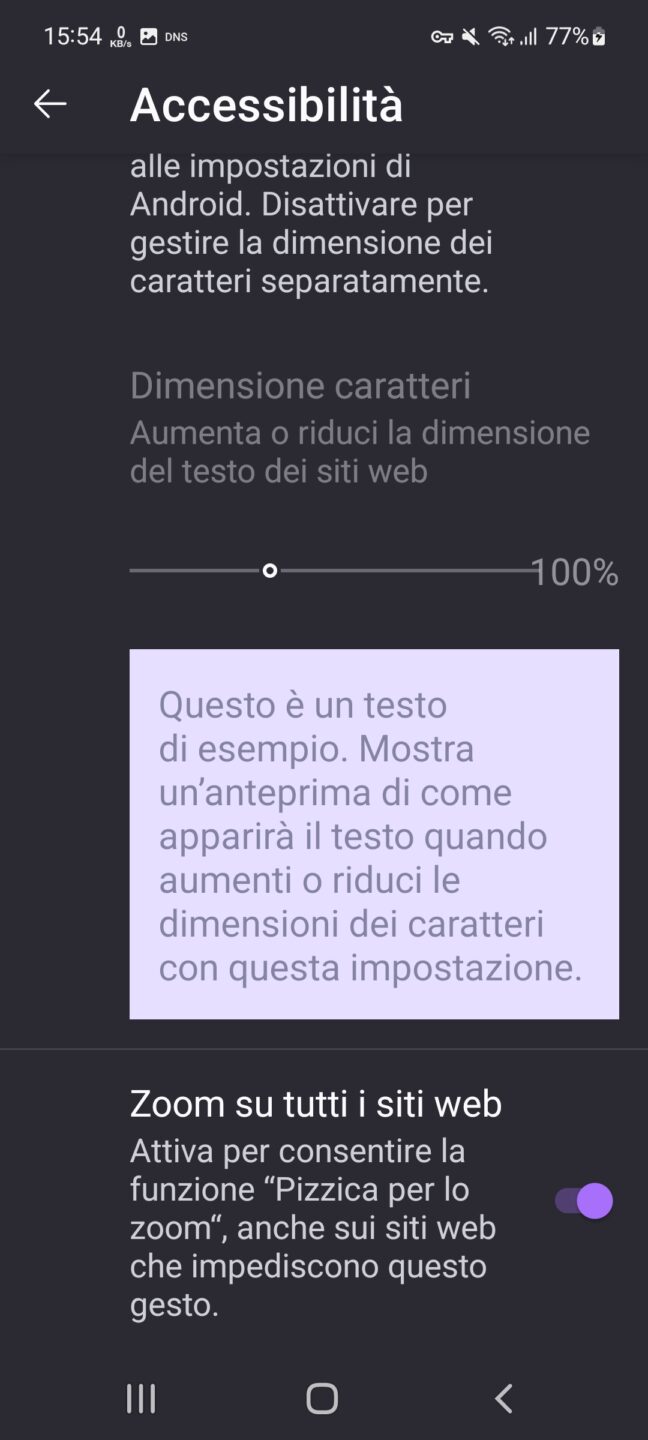 15:54 0 KB/s DNS 77%

Accessibilità

alle impostazioni di Android. Disattivare per gestire la dimensione dei caratteri separatamente.

Dimensione caratteri
Aumenta o riduci la dimensione del testo dei siti web

100%

Questo è un testo di esempio. Mostra un’anteprima di come apparirà il testo quando aumenti o riduci le dimensioni dei caratteri con questa impostazione.

Zoom su tutti i siti web
Attiva per consentire la funzione “Pizzica per lo zoom“, anche sui siti web che impediscono questo gesto.